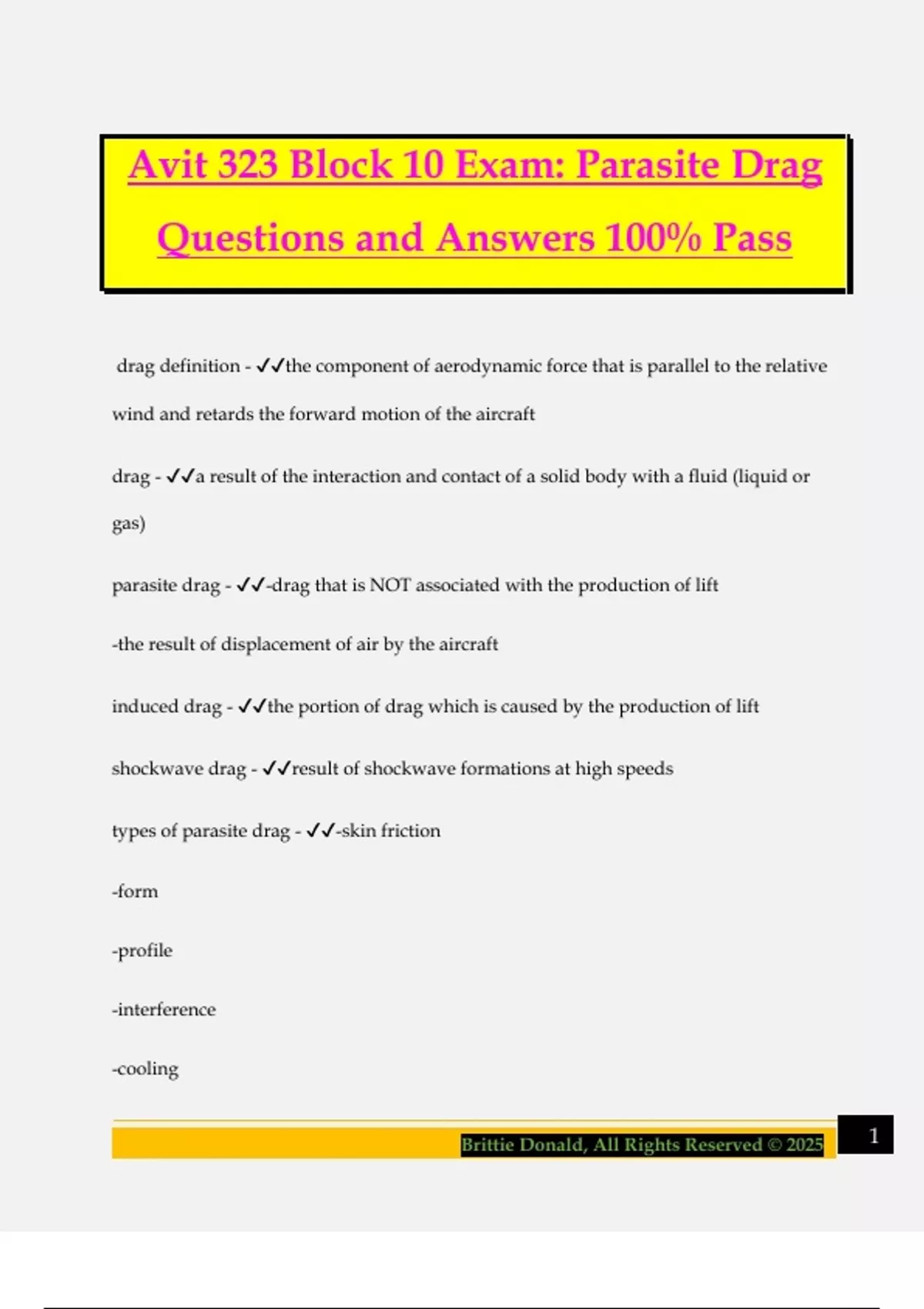 Avit 323 Block 10 Exam: Parasite Drag Questions and Answers 100% Pass

drag definition - ✓✓the component of aerodynamic force that is parallel to the relative wind and retards the forward motion of the aircraft

drag - ✓✓a result of the interaction and contact of a solid body with a fluid (liquid or gas)

parasite drag - ✓✓-drag that is NOT associated with the production of lift

-the result of displacement of air by the aircraft

induced drag - ✓✓the portion of drag which is caused by the production of lift

shockwave drag - ✓✓result of shockwave formations at high speeds

types of parasite drag - ✓✓-skin friction

-form

-profile

-interference

-cooling

Brittie Donald, All Rights Reserved © 2025

1